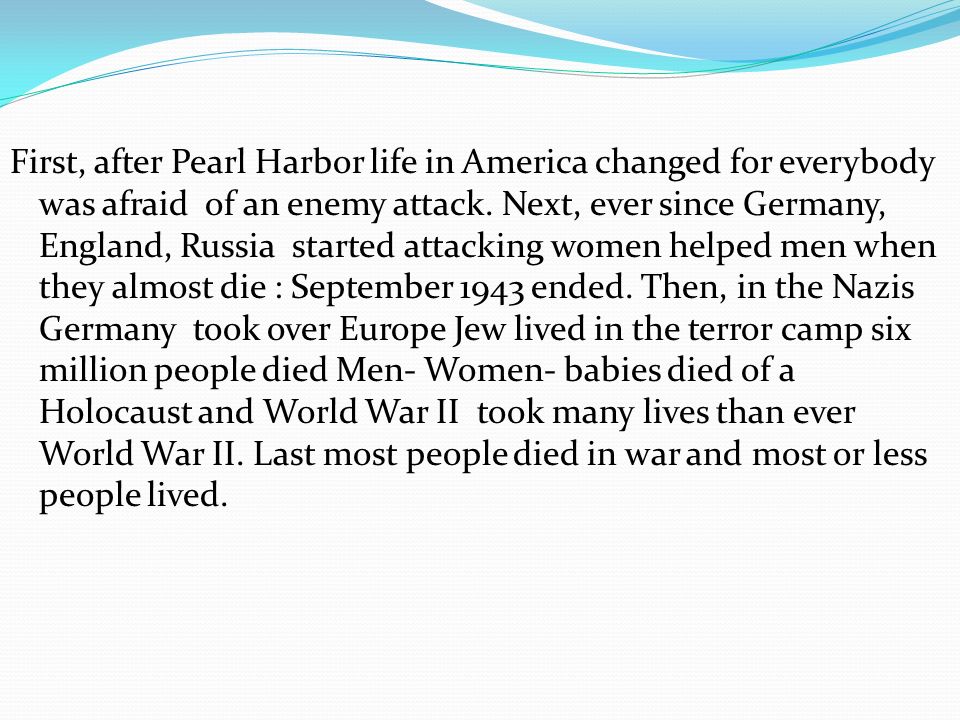 First, after Pearl Harbor life in America changed for everybody was afraid of an enemy attack. Next, ever since Germany, England, Russia started attacking women helped men when they almost die : September 1943 ended. Then, in the Nazis Germany took over Europe Jew lived in the terror camp six million people died Men- Women- babies died of a Holocaust and World War II took many lives than ever World War II. Last most people died in war and most or less people lived.